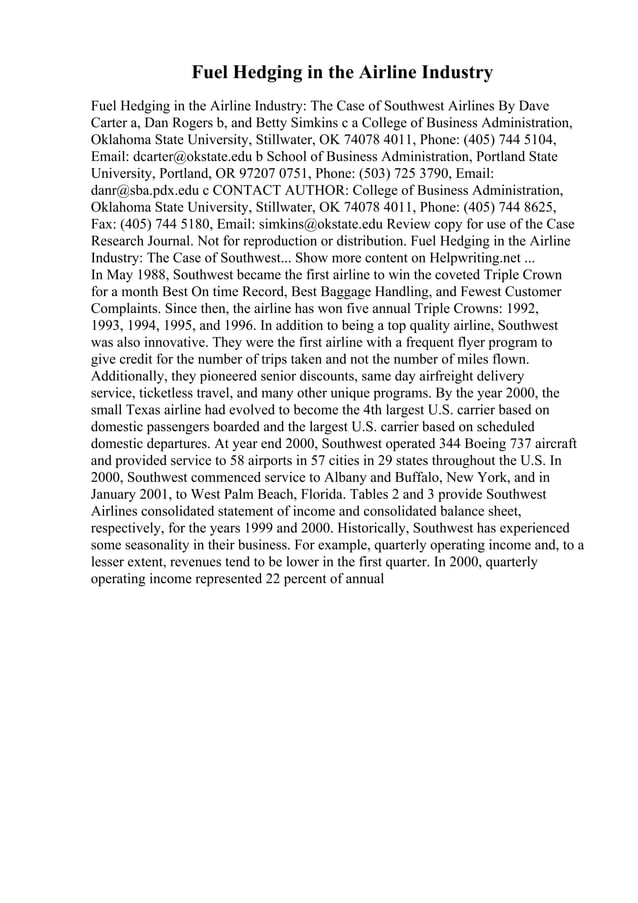 Fuel Hedging in the Airline Industry

Fuel Hedging in the Airline Industry: The Case of Southwest Airlines By Dave Carter a, Dan Rogers b, and Betty Simkins c a College of Business Administration, Oklahoma State University, Stillwater, OK 74078 4011, Phone: (405) 744 5104, Email: dcarter@okstate.edu b School of Business Administration, Portland State University, Portland, OR 97207 0751, Phone: (503) 725 3790, Email: danr@sba.pdx.edu c CONTACT AUTHOR: College of Business Administration, Oklahoma State University, Stillwater, OK 74078 4011, Phone: (405) 744 8625, Fax: (405) 744 5180, Email: simkins@okstate.edu Review copy for use of the Case Research Journal. Not for reproduction or distribution. Fuel Hedging in the Airline Industry: The Case of Southwest... Show more content on Helpwriting.net ...
In May 1988, Southwest became the first airline to win the coveted Triple Crown for a month Best On time Record, Best Baggage Handling, and Fewest Customer Complaints. Since then, the airline has won five annual Triple Crowns: 1992, 1993, 1994, 1995, and 1996. In addition to being a top quality airline, Southwest was also innovative. They were the first airline with a frequent flyer program to give credit for the number of trips taken and not the number of miles flown. Additionally, they pioneered senior discounts, same day airfreight delivery service, ticketless travel, and many other unique programs. By the year 2000, the small Texas airline had evolved to become the 4th largest U.S. carrier based on domestic passengers boarded and the largest U.S. carrier based on scheduled domestic departures. At year end 2000, Southwest operated 344 Boeing 737 aircraft and provided service to 58 airports in 57 cities in 29 states throughout the U.S. In 2000, Southwest commenced service to Albany and Buffalo, New York, and in January 2001, to West Palm Beach, Florida. Tables 2 and 3 provide Southwest Airlines consolidated statement of income and consolidated balance sheet, respectively, for the years 1999 and 2000. Historically, Southwest has experienced some seasonality in their business. For example, quarterly operating income and, to a lesser extent, revenues tend to be lower in the first quarter. In 2000, quarterly operating income represented 22 percent of annual